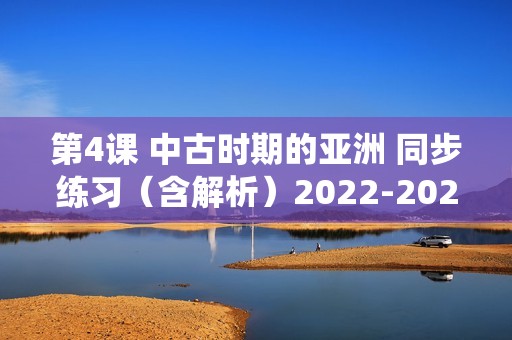 第4课 中古时期的亚洲 同步练习（含解析）2022-202